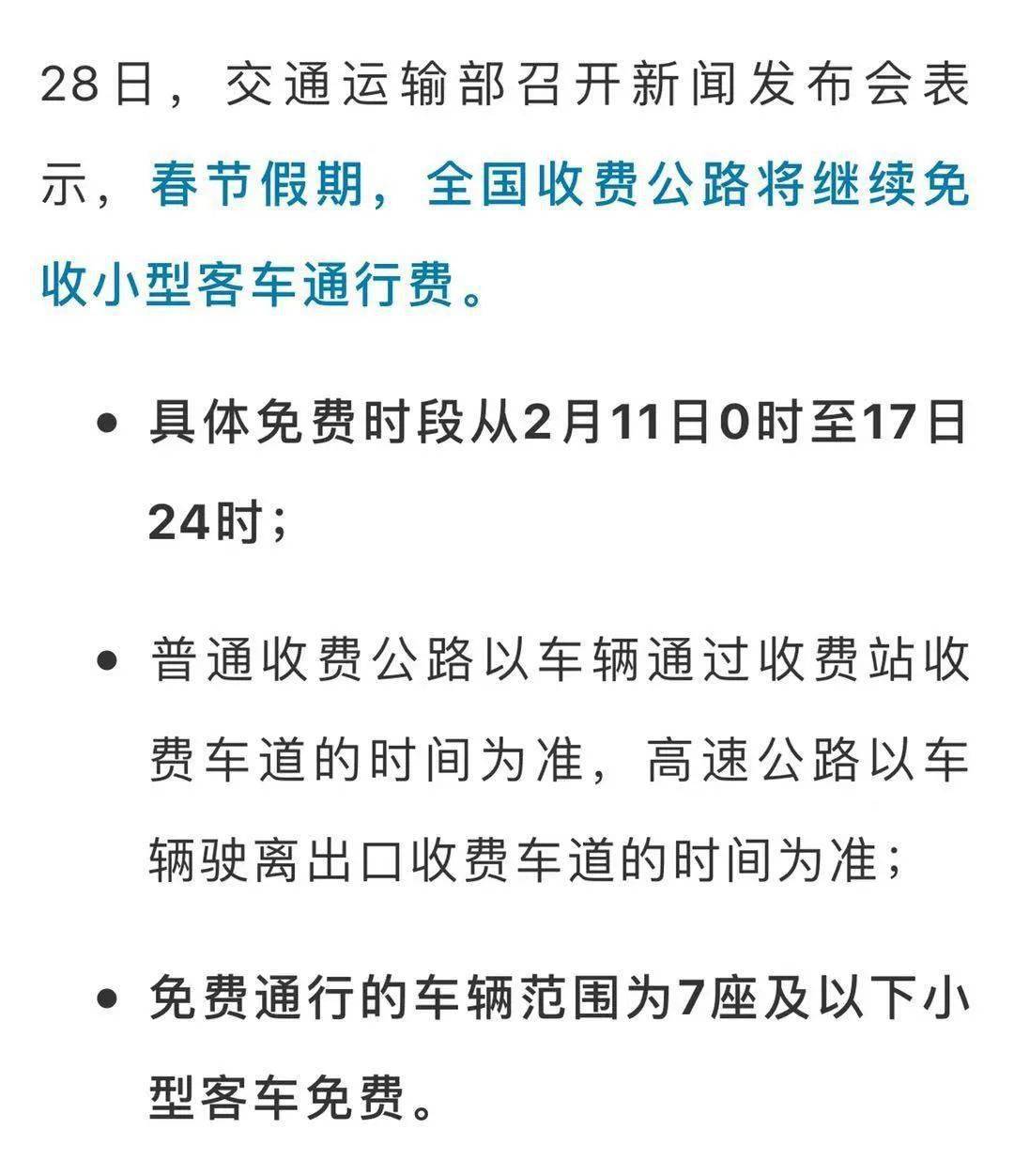 28日，交通运输部召开新闻发布会表示，春节假期，全国收费公路将继续免收小型客车通行费。

• 具体免费时段从2月11日0时至17日24时；

• 普通收费公路以车辆通过收费站收费车道的时间为准，高速公路以车辆驶离出口收费车道的时间为准；

• 免费通行的车辆范围为7座及以下小型客车免费。